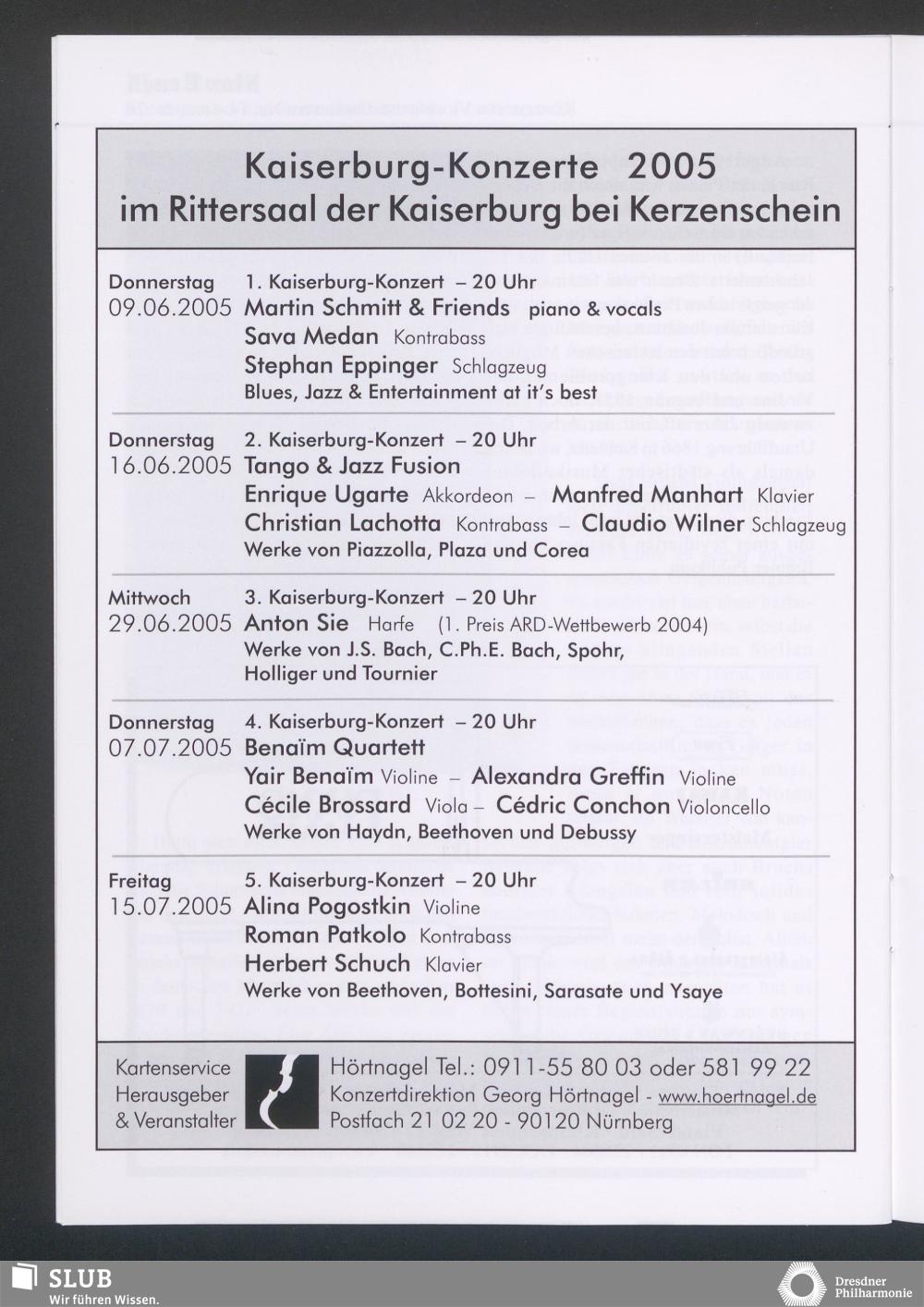 Kaiserburg-Konzerte 2005
im Rittersaal der Kaiserburg bei Kerzenschein

Donnerstag
09.06.2005
1. Kaiserburg-Konzert – 20 Uhr
Martin Schmitt & Friends piano & vocals
Sava Medan Kontrabass
Stephan Eppinger Schlagzeug
Blues, Jazz & Entertainment at it's best

Donnerstag
16.06.2005
2. Kaiserburg-Konzert – 20 Uhr
Tango & Jazz Fusion
Enrique Ugarte Akkordeon – Manfred Manhart Klavier
Christian Lachotta Kontrabass – Claudio Wilner Schlagzeug
Werke von Piazzolla, Plaza und Corea

Mittwoch
29.06.2005
3. Kaiserburg-Konzert – 20 Uhr
Anton Sie Harfe (1. Preis ARD-Wettbewerb 2004)
Werke von J.S. Bach, C.Ph.E. Bach, Spohr, Holliger und Tournier

Donnerstag
07.07.2005
4. Kaiserburg-Konzert – 20 Uhr
Benaïm Quartett
Yair Benaïm Violine – Alexandra Greffin Violine
Cécile Brossard Viola – Cédric Conchon Violoncello
Werke von Haydn, Beethoven und Debussy

Freitag
15.07.2005
5. Kaiserburg-Konzert – 20 Uhr
Alina Pogostkin Violine
Roman Patkolo Kontrabass
Herbert Schuch Klavier
Werke von Beethoven, Bottesini, Sarasate und Ysaye

Kartenservice
Herausgeber
& Veranstalter
Hörtnagel Tel.: 0911-55 80 03 oder 581 99 22
Konzertdirektion Georg Hörtnagel - www.hoertnagel.de
Postfach 21 02 20 - 90120 Nürnberg

SLUB
Wir führen Wissen.
Dresdner Philharmonie